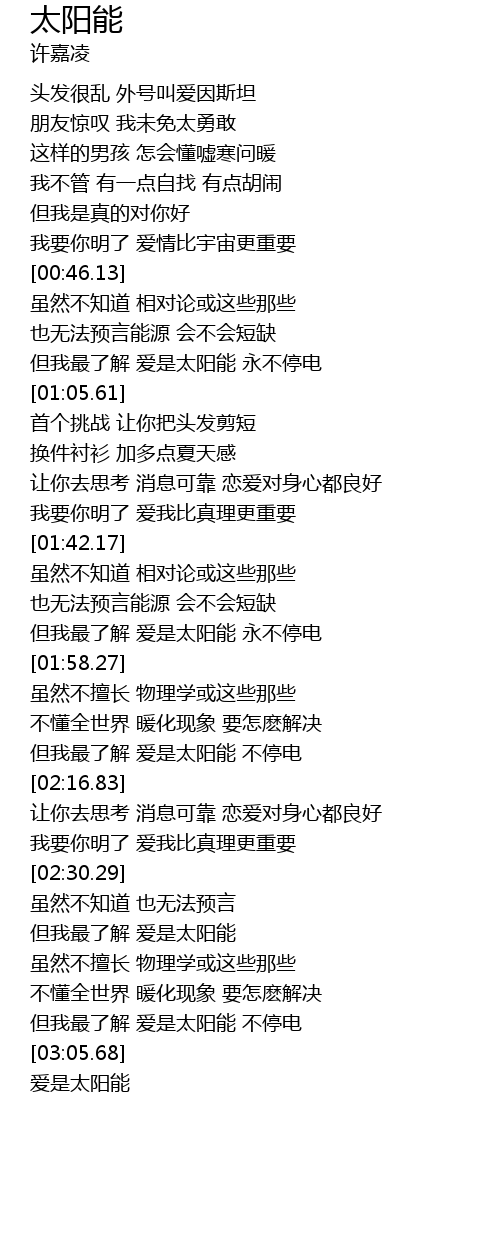 太阳能
许嘉凌

头发很乱 外号叫爱因斯坦
朋友惊叹 我未免太勇敢
这样的男孩 怎会懂嘘寒问暖
我不管 有一点自找 有点胡闹
但我是真的对你好
我要你明了 爱情比宇宙更重要
[00:46.13]
虽然不知道 相对论或这些那些
也无法预言能源 会不会短缺
但我最了解 爱是太阳能 永不停电
[01:05.61]
首个挑战 让你把头发剪短
换件衬衫 加多点夏天感
让你去思考 消息可靠 恋爱对身心都良好
我要你明了 爱我比真理更重要
[01:42.17]
虽然不知道 相对论或这些那些
也无法预言能源 会不会短缺
但我最了解 爱是太阳能 永不停电
[01:58.27]
虽然不擅长 物理学或这些那些
不懂全世界 暖化现象 要怎麽解决
但我最了解 爱是太阳能 不停电
[02:16.83]
让你去思考 消息可靠 恋爱对身心都良好
我要你明了 爱我比真理更重要
[02:30.29]
虽然不知道 也无法预言
但我最了解 爱是太阳能
虽然不擅长 物理学或这些那些
不懂全世界 暖化现象 要怎麽解决
但我最了解 爱是太阳能 不停电
[03:05.68]
爱是太阳能